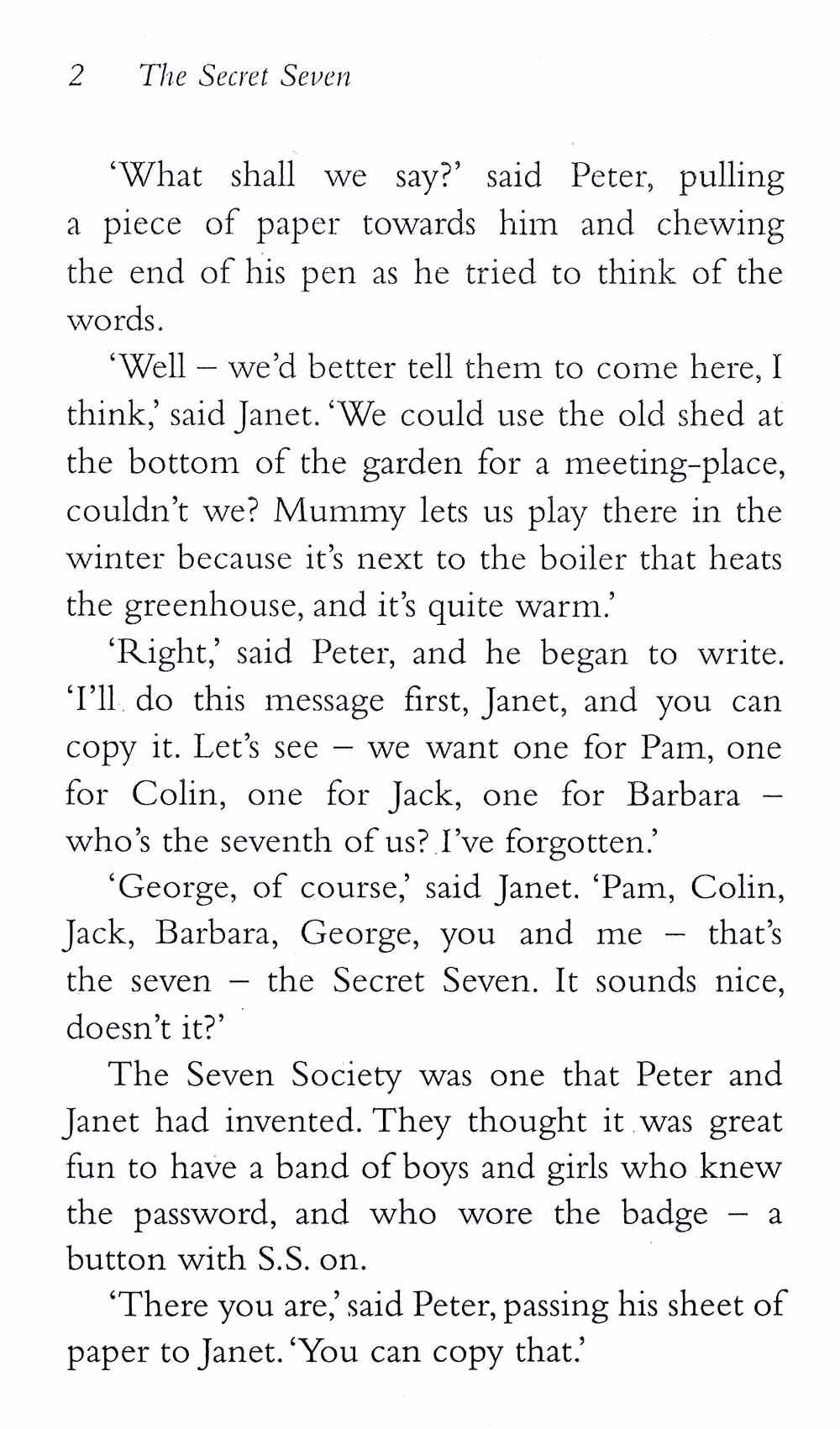 2 The Secret Seven

'What shall we say?' said Peter, pulling a piece of paper towards him and chewing the end of his pen as he tried to think of the words.

'Well – we'd better tell them to come here, I think,' said Janet. 'We could use the old shed at the bottom of the garden for a meeting-place, couldn't we? Mummy lets us play there in the winter because it's next to the boiler that heats the greenhouse, and it's quite warm.'

'Right,' said Peter, and he began to write. 'I'll do this message first, Janet, and you can copy it. Let's see – we want one for Pam, one for Colin, one for Jack, one for Barbara – who's the seventh of us? I've forgotten.'

'George, of course,' said Janet. 'Pam, Colin, Jack, Barbara, George, you and me – that's the seven – the Secret Seven. It sounds nice, doesn't it?'

The Seven Society was one that Peter and Janet had invented. They thought it was great fun to have a band of boys and girls who knew the password, and who wore the badge – a button with S.S. on.

'There you are,' said Peter, passing his sheet of paper to Janet. 'You can copy that.'